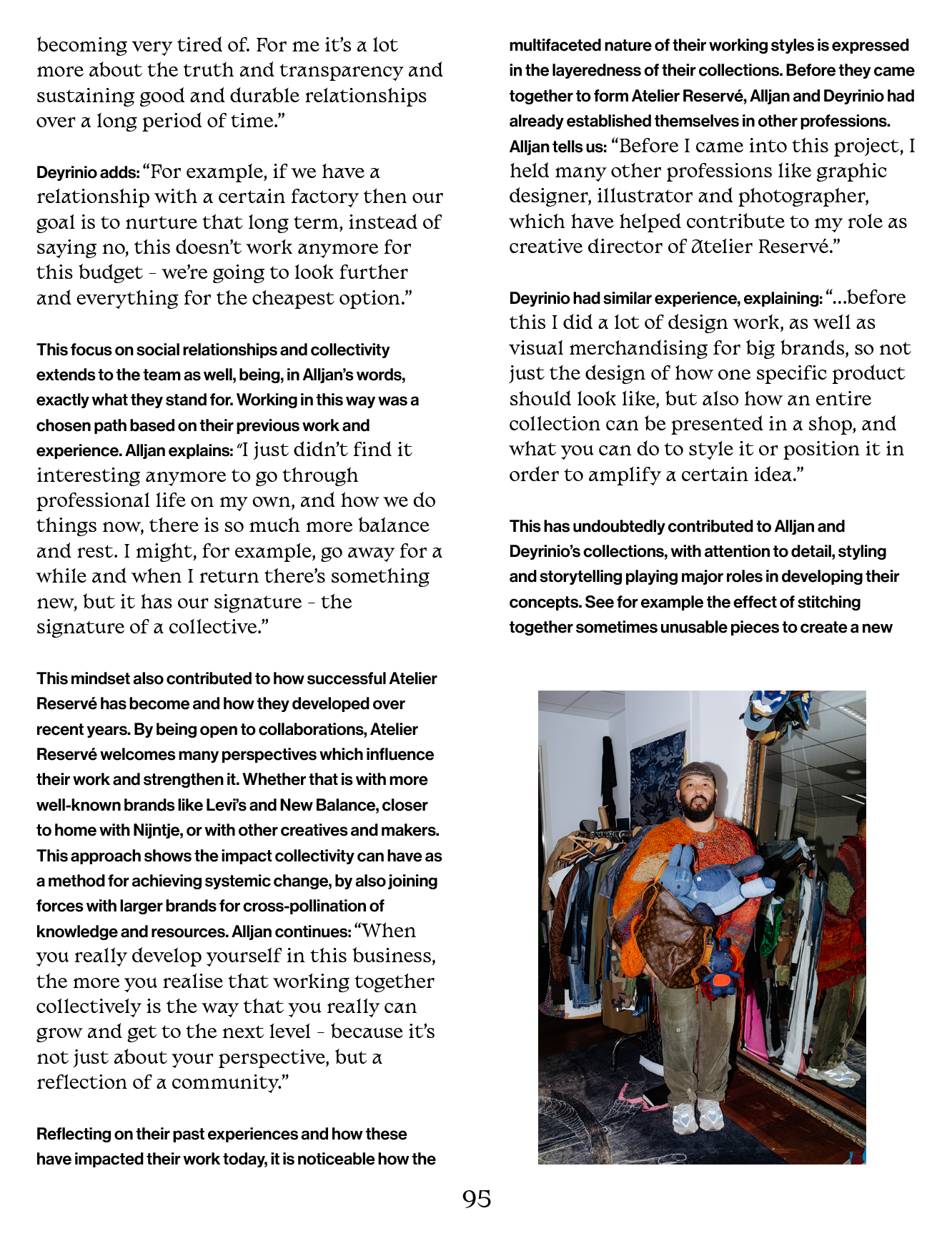 becoming very tired of. For me it's a lot more about the truth and transparency and sustaining good and durable relationships over a long period of time."

Deyrinio adds: "For example, if we have a relationship with a certain factory then our goal is to nurture that long term, instead of saying no, this doesn't work anymore for this budget - we're going to look further and everything for the cheapest option."

This focus on social relationships and collectivity extends to the team as well, being, in Alljan's words, exactly what they stand for. Working in this way was a chosen path based on their previous work and experience. Alljan explains: "I just didn't find it interesting anymore to go through professional life on my own, and how we do things now, there is so much more balance and rest. I might, for example, go away for a while and when I return there's something new, but it has our signature - the signature of a collective."

This mindset also contributed to how successful Atelier Reservé has become and how they developed over recent years. By being open to collaborations, Atelier Reservé welcomes many perspectives which influence their work and strengthen it. Whether that is with more well-known brands like Levi's and New Balance, closer to home with Nijntje, or with other creatives and makers. This approach shows the impact collectivity can have as a method for achieving systemic change, by also joining forces with larger brands for cross-pollination of knowledge and resources. Alljan continues: "When you really develop yourself in this business, the more you realise that working together collectively is the way that you really can grow and get to the next level - because it's not just about your perspective, but a reflection of a community."

Reflecting on their past experiences and how these have impacted their work today, it is noticeable how the multifaceted nature of their working styles is expressed in the layeredness of their collections. Before they came together to form Atelier Reservé, Alljan and Deyrinio had already established themselves in other professions. Alljan tells us: "Before I came into this project, I held many other professions like graphic designer, illustrator and photographer, which have helped contribute to my role as creative director of Atelier Reservé."

Deyrinio had similar experience, explaining: "...before this I did a lot of design work, as well as visual merchandising for big brands, so not just the design of how one specific product should look like, but also how an entire collection can be presented in a shop, and what you can do to style it or position it in order to amplify a certain idea."

This has undoubtedly contributed to Alljan and Deyrinio's collections, with attention to detail, styling and storytelling playing major roles in developing their concepts. See for example the effect of stitching together sometimes unusable pieces to create a new

95